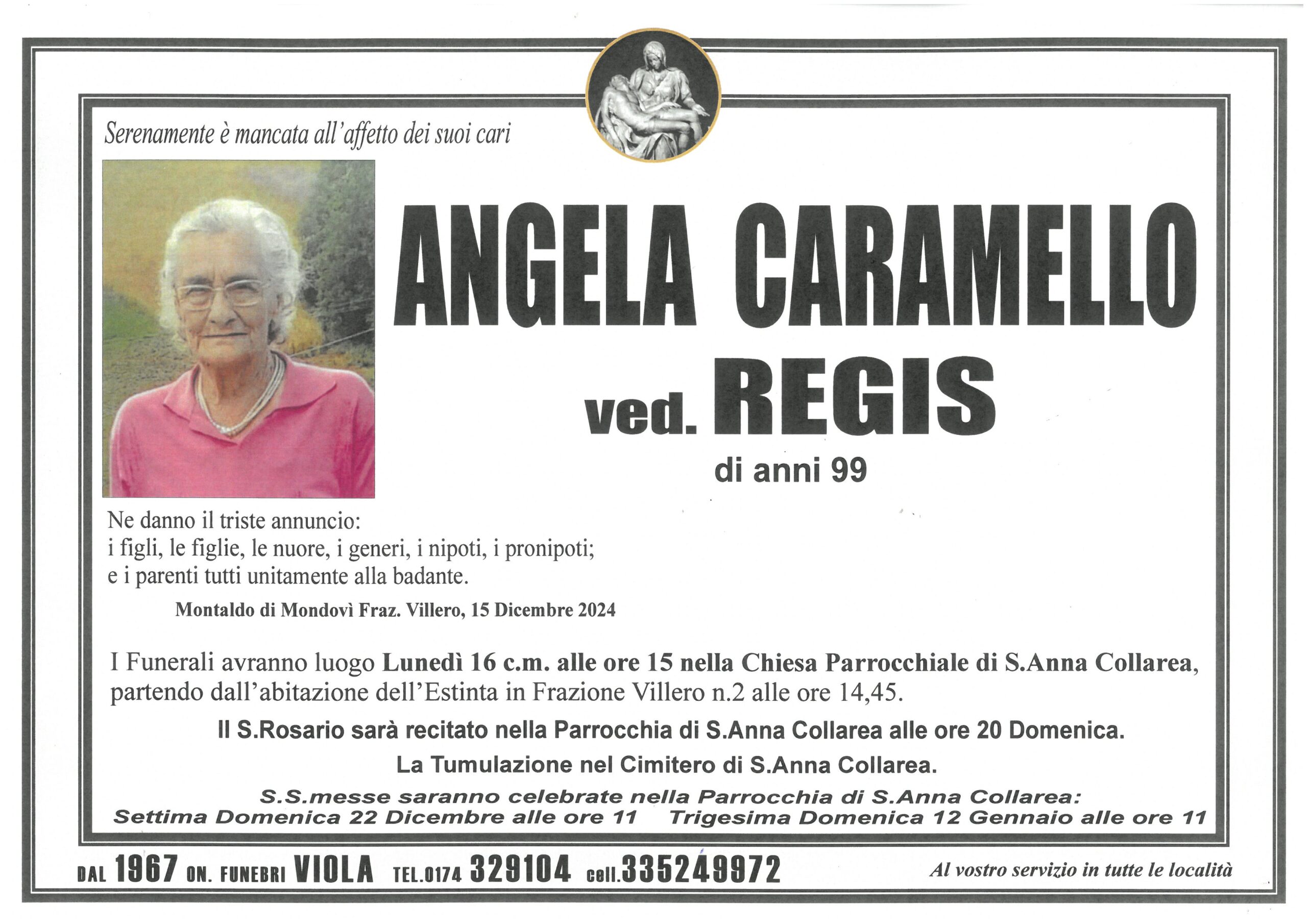 Serenamente è mancata all'affetto dei suoi cari

ANGELA CARAMELLO

ved. REGIS

di anni 99

Ne danno il triste annuncio:
i figli, le figlie, le nuore, i generi, i nipoti, i pronipoti;
e i parenti tutti unitamente alla badante.

Montaldo di Mondovì Fraz. Villero, 15 Dicembre 2024

I Funerali avranno luogo Lunedì 16 c.m. alle ore 15 nella Chiesa Parrocchiale di S.Anna Collarea, partendo dall'abitazione dell'Estinta in Frazione Villero n.2 alle ore 14,45.

Il S.Rosario sarà recitato nella Parrocchia di S.Anna Collarea alle ore 20 Domenica.

La Tumulazione nel Cimitero di S.Anna Collarea.

S.S.messe saranno celebrate nella Parrocchia di S.Anna Collarea:
Settima Domenica 22 Dicembre alle ore 11 Trigesima Domenica 12 Gennaio alle ore 11

DAL 1967 ON. FUNEBRI VIOLA TEL.0174 329104 cell.335249972 Al vostro servizio in tutte le località